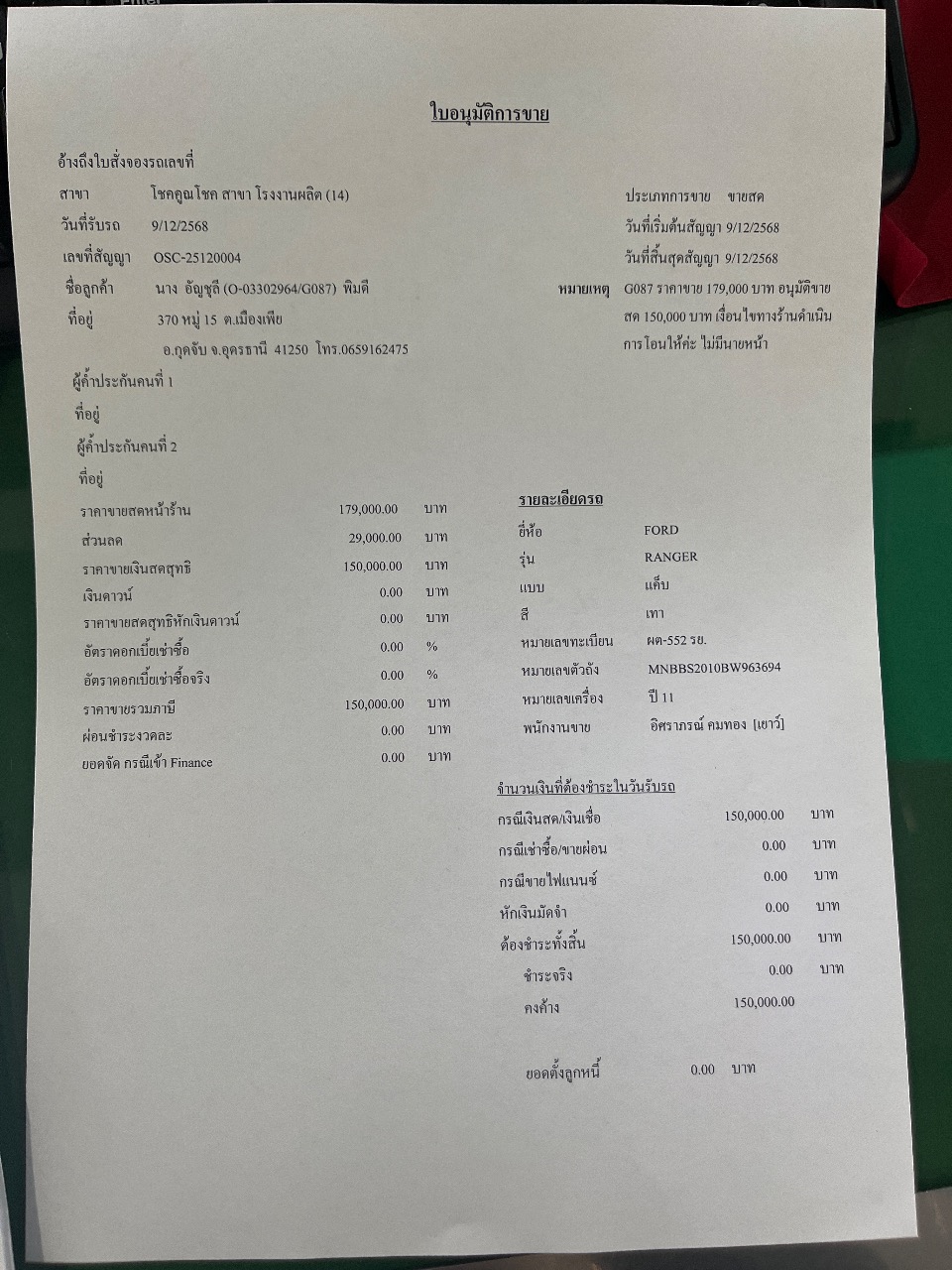 ใบอนุมัติการขาย

อ้างถึงใบสั่งจองรถเลขที่

สาขา โชคคูณโชค สาขา โรงงานผลิต (14)
วันที่รับรถ 9/12/2568
เลขที่สัญญา OSC-25120004
ชื่อลูกค้า นาง อัญชุลี (O-03302964/G087) พิมดี
ที่อยู่ 370 หมู่ 15 ต.เมืองเพีย
อ.กุดจับ จ.อุดรธานี 41250 โทร.0659162475

ประเภทการขาย ขายสด
วันที่เริ่มต้นสัญญา 9/12/2568
วันที่สิ้นสุดสัญญา 9/12/2568
หมายเหตุ G087 ราคาขาย 179,000 บาท อนุมัติขายสด 150,000 บาท เงื่อนไขทางร้านดำเนินการโอนให้ค่ะ ไม่มีนายหน้า

ผู้ค้ำประกันคนที่ 1
ที่อยู่
ผู้ค้ำประกันคนที่ 2
ที่อยู่

ราคาขายสดหน้าร้าน 179,000.00 บาท
ส่วนลด 29,000.00 บาท
ราคาขายเงินสดสุทธิ 150,000.00 บาท
เงินดาวน์ 0.00 บาท
ราคาขายสดสุทธิหักเงินดาวน์ 0.00 บาท
อัตราดอกเบี้ยเช่าซื้อ 0.00 %
อัตราดอกเบี้ยเช่าซื้อจริง 0.00 %
ราคาขายรวมภาษี 150,000.00 บาท
ผ่อนชำระงวดละ 0.00 บาท
ยอดจัด กรณีเข้า Finance 0.00 บาท

รายละเอียดรถ
ยี่ห้อ FORD
รุ่น RANGER
แบบ แค็บ
สี เทา
หมายเลขทะเบียน ผต-552 รย.
หมายเลขตัวถัง MNBBS2010BW963694
หมายเลขเครื่อง ปี 11
พนักงานขาย อิศราภรณ์ คมทอง [เยาว์]

จำนวนเงินที่ต้องชำระในวันรับรถ
กรณีเงินสด/เงินเชื่อ 150,000.00 บาท
กรณีเช่าซื้อ/ขายผ่อน 0.00 บาท
กรณีขายไฟแนนซ์ 0.00 บาท
หักเงินมัดจำ 0.00 บาท
ต้องชำระทั้งสิ้น 150,000.00 บาท
ชำระจริง 0.00 บาท
คงค้าง 150,000.00

ยอดตั้งลูกหนี้ 0.00 บาท